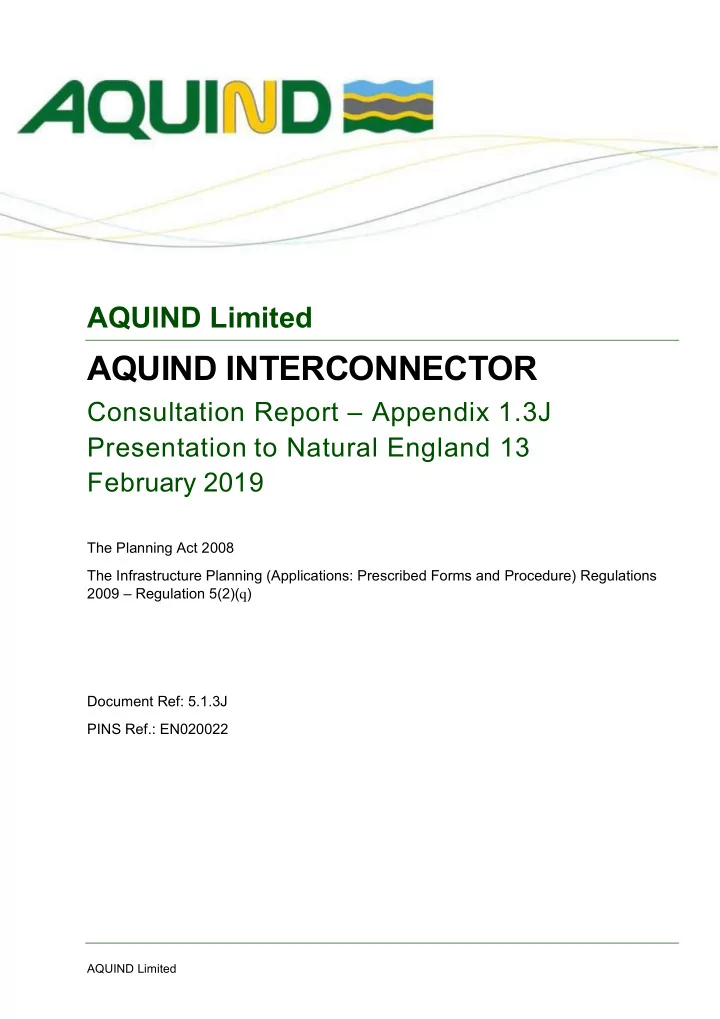 AQUIND

AQUIND Limited

AQUIND INTERCONNECTOR

Consultation Report – Appendix 1.3J Presentation to Natural England 13 February 2019

The Planning Act 2008

The Infrastructure Planning (Applications: Prescribed Forms and Procedure) Regulations 2009 – Regulation 5(2)(q)

Document Ref: 5.1.3J

PINS Ref.: EN020022

AQUIND Limited